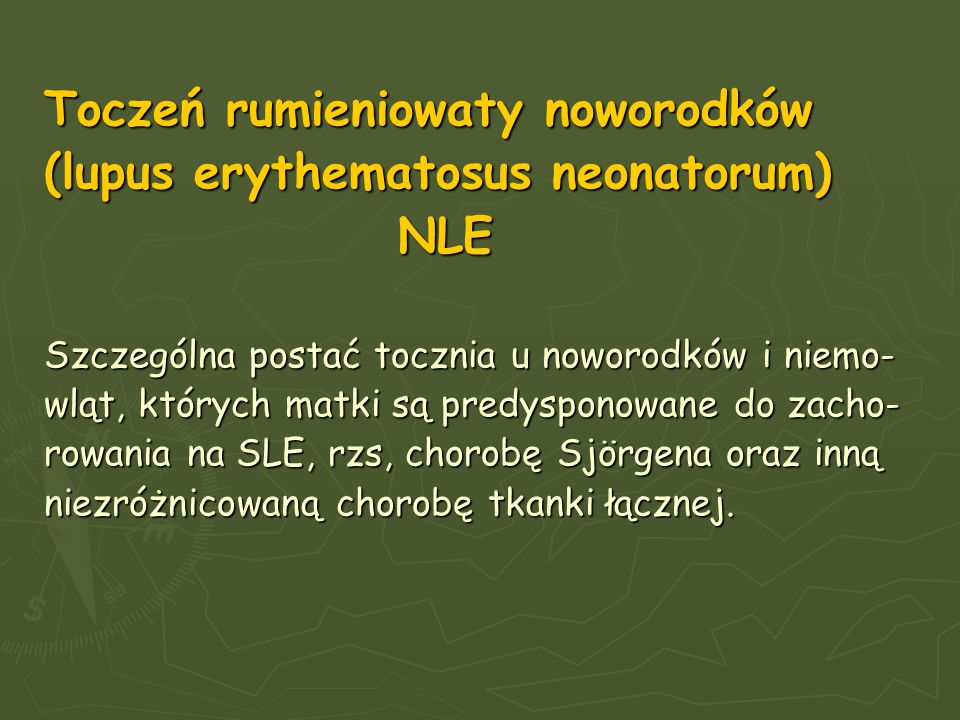 Toczeń rumieniowaty noworodków (lupus erythematosus neonatorum)
NLE

Szczególna postać tocznia u noworodków i niemowląt, których matki są predysponowane do zachorowania na SLE, rzs, chorobę Sjörgena oraz inną niezróżnicowaną chorobę tkanki łącznej.